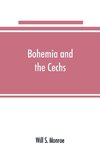 Bohemia and the Cechs

Will S. Monroe